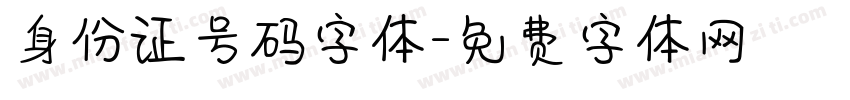 身份证号码字体-免费字体网